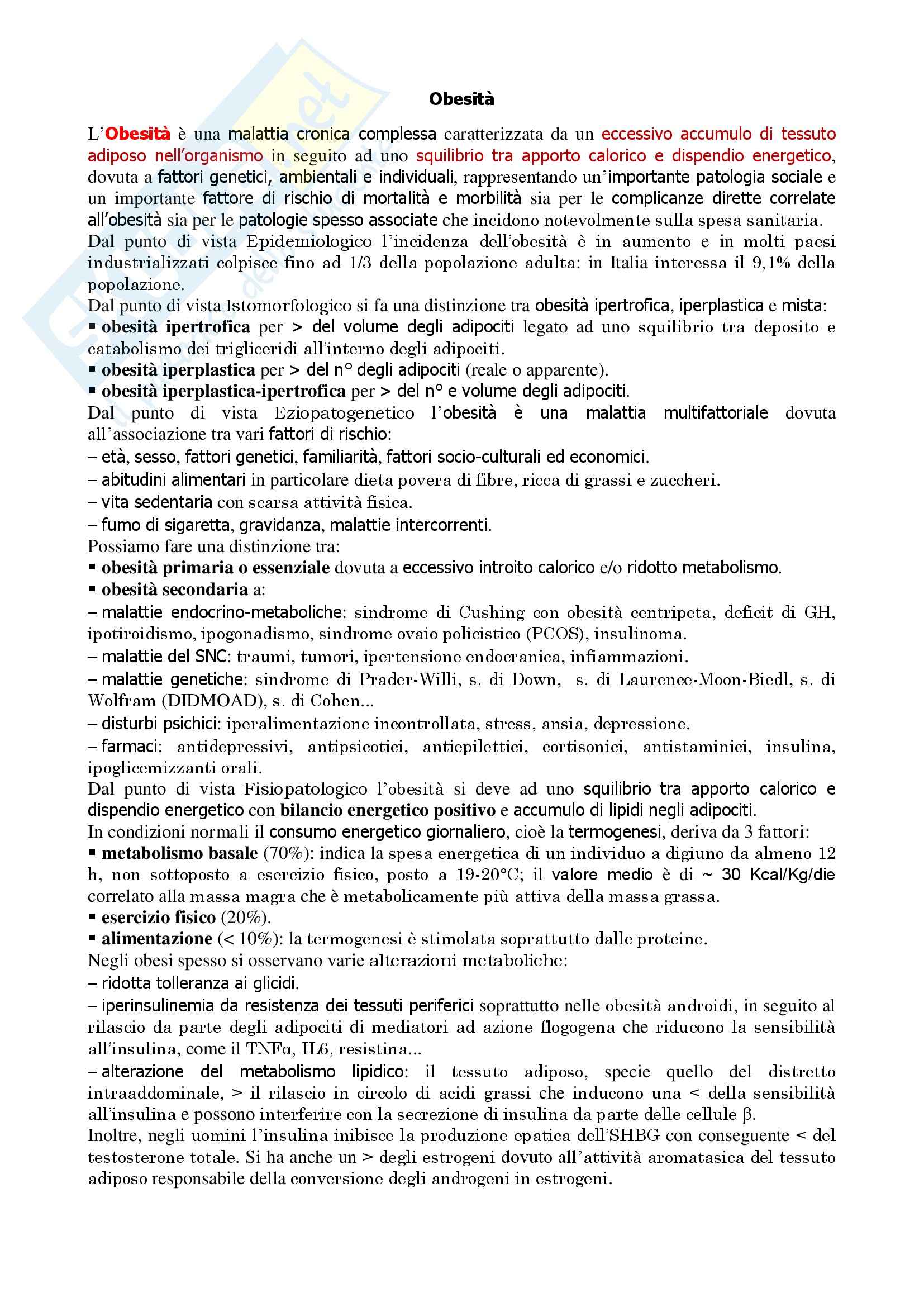 Obesità

L'Obesità è una malattia cronica complessa caratterizzata da un eccessivo accumulo di tessuto adiposo nell'organismo in seguito ad uno squilibrio tra apporto calorico e dispendio energetico, dovuta a fattori genetici, ambientali e individuali, rappresentando un'importante patologia sociale e un importante fattore di rischio di mortalità e morbilità sia per le complicanze dirette correlate all'obesità sia per le patologie spesso associate che incidono notevolmente sulla spesa sanitaria.
Dal punto di vista Epidemiologico l'incidenza dell'obesità è in aumento e in molti paesi industrializzati colpisce fino ad 1/3 della popolazione adulta: in Italia interessa il 9,1% della popolazione.
Dal punto di vista Istomorfologico si fa una distinzione tra obesità ipertrofica, iperplastica e mista:
▪ obesità ipertrofica per > del volume degli adipociti legato ad uno squilibrio tra deposito e catabolismo dei trigliceridi all'interno degli adipociti.
▪ obesità iperplastica per > del n° degli adipociti (reale o apparente).
▪ obesità iperplastica-ipertrofica per > del n° e volume degli adipociti.
Dal punto di vista Eziopatogenetico l'obesità è una malattia multifattoriale dovuta all'associazione tra vari fattori di rischio:
– età, sesso, fattori genetici, familiarità, fattori socio-culturali ed economici.
– abitudini alimentari in particolare dieta povera di fibre, ricca di grassi e zuccheri.
– vita sedentaria con scarsa attività fisica.
– fumo di sigaretta, gravidanza, malattie intercorrenti.
Possiamo fare una distinzione tra:
▪ obesità primaria o essenziale dovuta a eccessivo introito calorico e/o ridotto metabolismo.
▪ obesità secondaria a:
– malattie endocrino-metaboliche: sindrome di Cushing con obesità centripeta, deficit di GH, ipotiroidismo, ipogonadismo, sindrome ovaio policistico (PCOS), insulinoma.
– malattie del SNC: traumi, tumori, ipertensione endocranica, infiammazioni.
– malattie genetiche: sindrome di Prader-Willi, s. di Down, s. di Laurence-Moon-Biedl, s. di Wolfram (DIDMOAD), s. di Cohen...
– disturbi psichici: iperalimentazione incontrollata, stress, ansia, depressione.
– farmaci: antidepressivi, antipsicotici, antiepilettici, cortisonici, antistaminici, insulina, ipoglicemizzanti orali.
Dal punto di vista Fisiopatologico l'obesità si deve ad uno squilibrio tra apporto calorico e dispendio energetico con bilancio energetico positivo e accumulo di lipidi negli adipociti.
In condizioni normali il consumo energetico giornaliero, cioè la termogenesi, deriva da 3 fattori:
▪ metabolismo basale (70%): indica la spesa energetica di un individuo a digiuno da almeno 12 h, non sottoposto a esercizio fisico, posto a 19-20°C; il valore medio è di ~ 30 Kcal/Kg/die correlato alla massa magra che è metabolicamente più attiva della massa grassa.
▪ esercizio fisico (20%).
▪ alimentazione (< 10%): la termogenesi è stimolata soprattutto dalle proteine.
Negli obesi spesso si osservano varie alterazioni metaboliche:
– ridotta tolleranza ai glicidi.
– iperinsulinemia da resistenza dei tessuti periferici soprattutto nelle obesità androidi, in seguito al rilascio da parte degli adipociti di mediatori ad azione flogogena che riducono la sensibilità all'insulina, come il TNFα, IL6, resistina...
– alterazione del metabolismo lipidico: il tessuto adiposo, specie quello del distretto intraaddominale, > il rilascio in circolo di acidi grassi che inducono una < della sensibilità all'insulina e possono interferire con la secrezione di insulina da parte delle cellule β.
Inoltre, negli uomini l'insulina inibisce la produzione epatica dell'SHBG con conseguente < del testosterone totale. Si ha anche un > degli estrogeni dovuto all'attività aromatasica del tessuto adiposo responsabile della conversione degli androgeni in estrogeni.